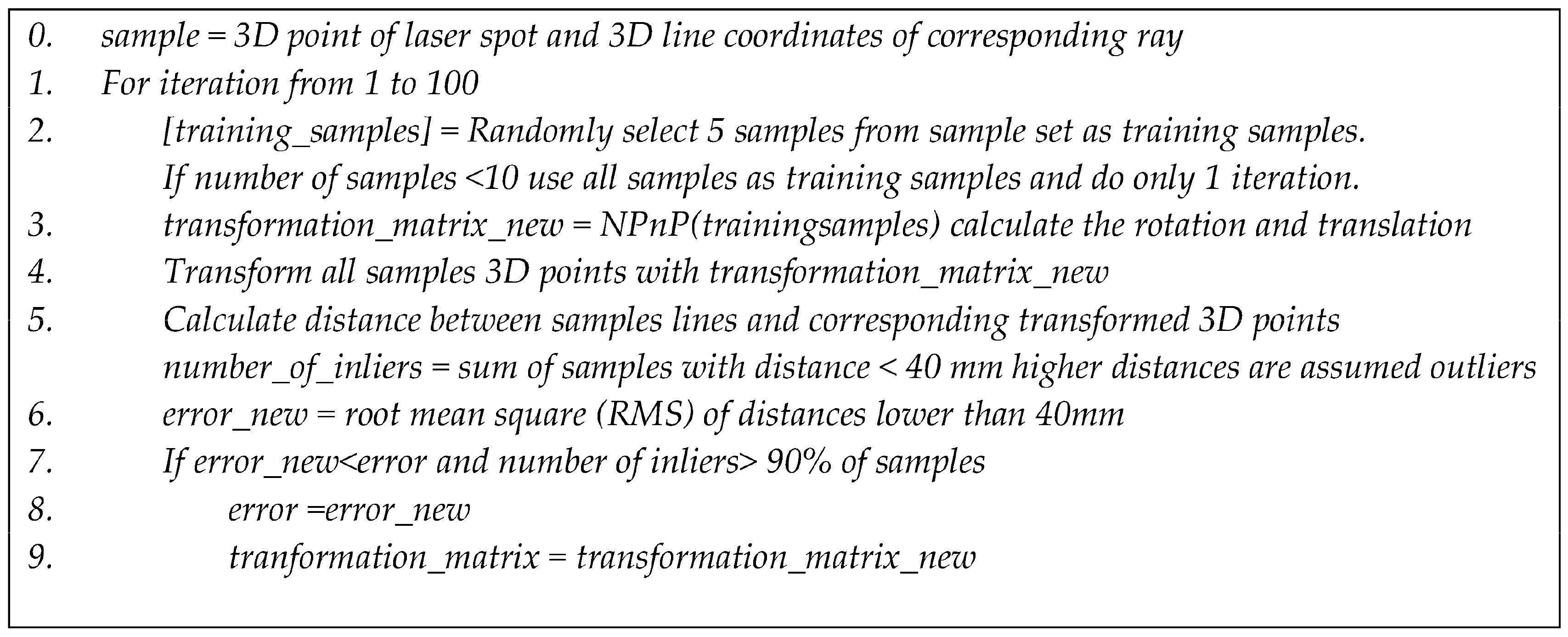 0. sample = 3D point of laser spot and 3D line coordinates of corresponding ray
1. For iteration from 1 to 100
2. [training_samples] = Randomly select 5 samples from sample set as training samples.
If number of samples <10 use all samples as training samples and do only 1 iteration.
3. transformation_matrix_new = NPnP(trainingsamples) calculate the rotation and translation
4. Transform all samples 3D points with transformation_matrix_new
5. Calculate distance between samples lines and corresponding transformed 3D points
number_of_inliers = sum of samples with distance < 40 mm higher distances are assumed outliers
6. error_new = root mean square (RMS) of distances lower than 40mm
7. If error_new<error and number of inliers> 90% of samples
8. error =error_new
9. tranformation_matrix = transformation_matrix_new